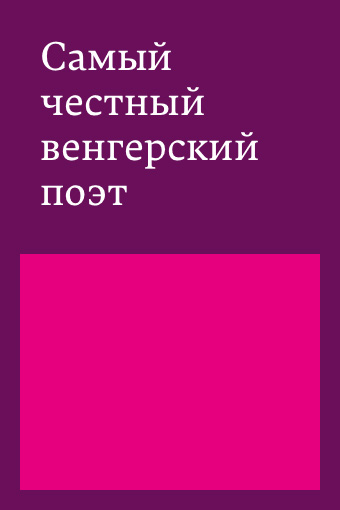 Самый честный венгерский поэт